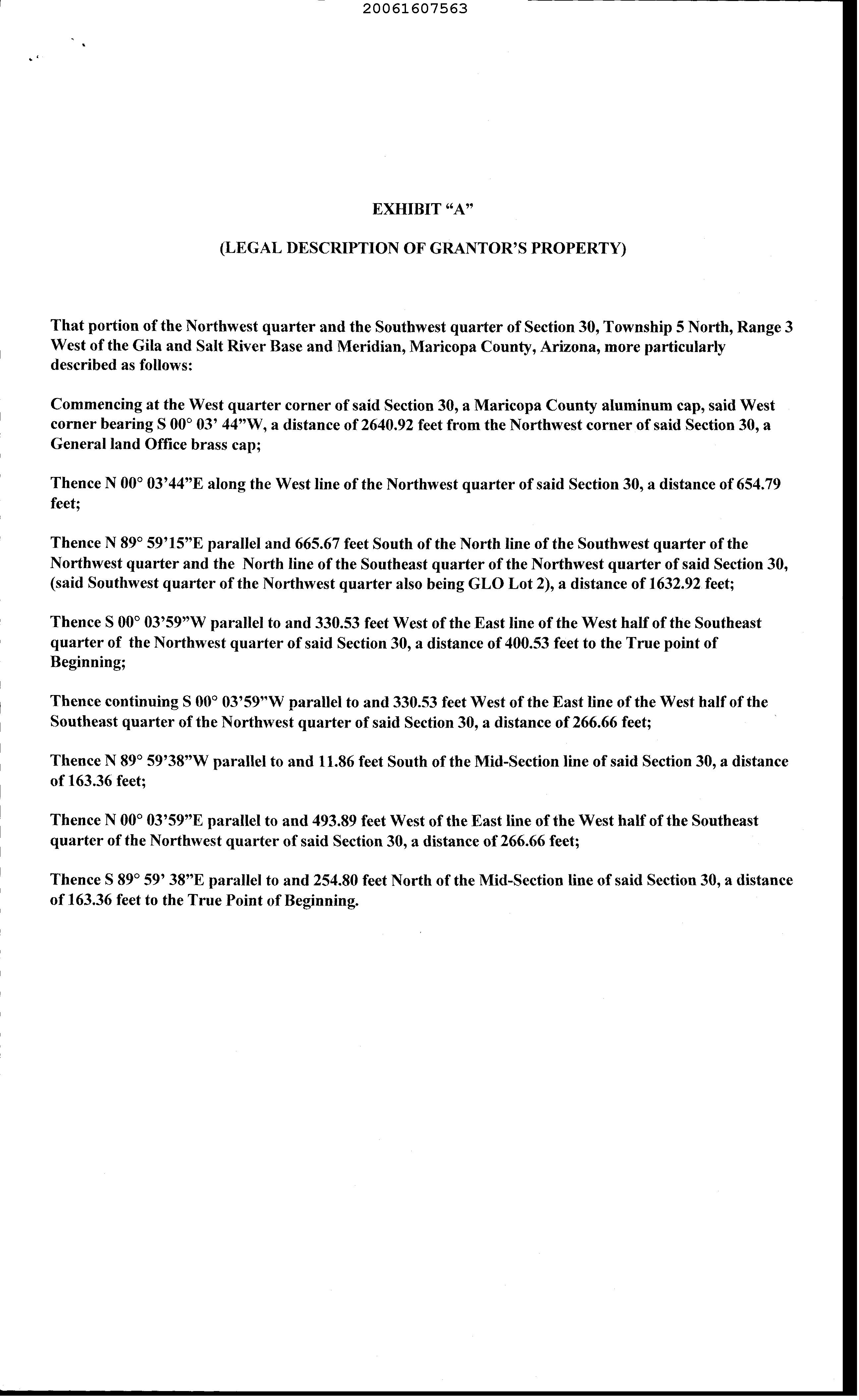 20061607563

EXHIBIT “A”

(LEGAL DESCRIPTION OF GRANTOR’S PROPERTY)

That portion of the Northwest quarter and the Southwest quarter of Section 30, Township 5 North, Range 3 West of the Gila and Salt River Base and Meridian, Maricopa County, Arizona, more particularly described as follows:

Commencing at the West quarter corner of said Section 30, a Maricopa County aluminum cap, said West corner bearing S 00° 03’ 44”W, a distance of 2640.92 feet from the Northwest corner of said Section 30, a General land Office brass cap;

Thence N 00° 03’44”E along the West line of the Northwest quarter of said Section 30, a distance of 654.79 feet;

Thence N 89° 59’15”E parallel and 665.67 feet South of the North line of the Southwest quarter of the Northwest quarter and the North line of the Southeast quarter of the Northwest quarter of said Section 30, (said Southwest quarter of the Northwest quarter also being GLO Lot 2), a distance of 1632.92 feet;

Thence S 00° 03’59”W parallel to and 330.53 feet West of the East line of the West half of the Southeast quarter of the Northwest quarter of said Section 30, a distance of 400.53 feet to the True point of Beginning;

Thence continuing S 00° 03’59”W parallel to and 330.53 feet West of the East line of the West half of the Southeast quarter of the Northwest quarter of said Section 30, a distance of 266.66 feet;

Thence N 89° 59’38”W parallel to and 11.86 feet South of the Mid-Section line of said Section 30, a distance of 163.36 feet;

Thence N 00° 03’59”E parallel to and 493.89 feet West of the East line of the West half of the Southeast quarter of the Northwest quarter of said Section 30, a distance of 266.66 feet;

Thence S 89° 59’ 38”E parallel to and 254.80 feet North of the Mid-Section line of said Section 30, a distance of 163.36 feet to the True Point of Beginning.